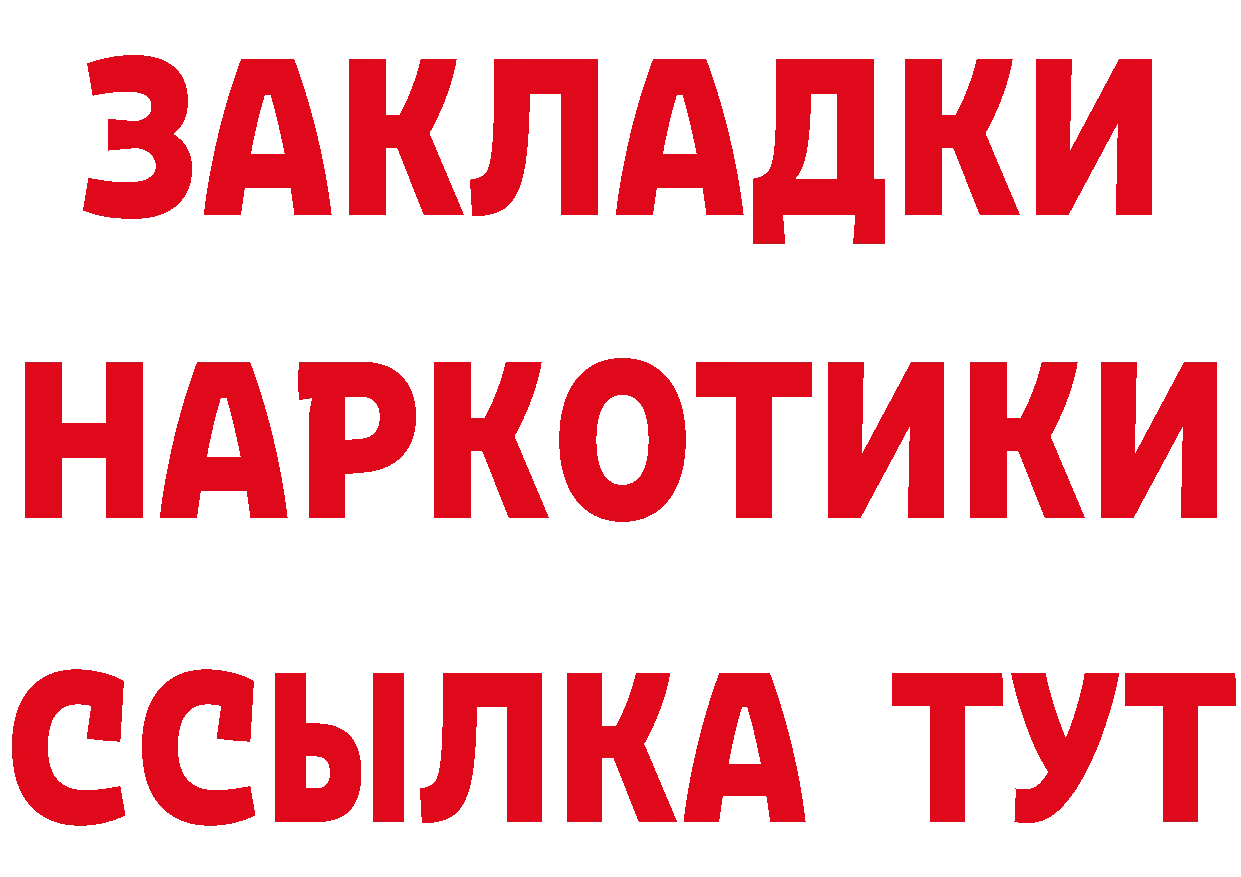 ЗАКЛАДКИ НАРКОТИКИ ССЫЛКА ТУТ